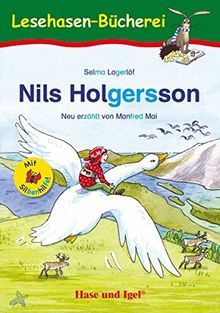 Lesehasen-Bücherei

Selma Lagerlöf

Nils Holgersson

Neu erzählt von Manfred Mai

Mit Silbenhilfe!

Hase und Igel®